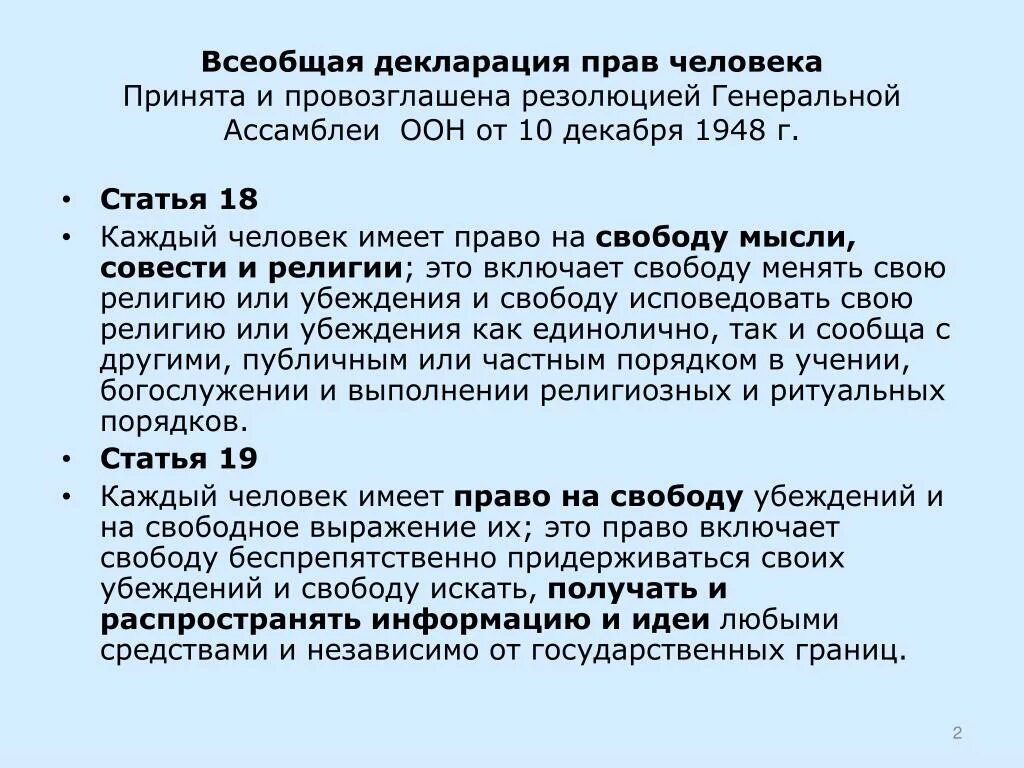 Всеобщая декларация прав человека
Принята и провозглашена резолюцией Генеральной Ассамблеи ООН от 10 декабря 1948 г.

• Статья 18
• Каждый человек имеет право на свободу мысли, совести и религии; это включает свободу менять свою религию или убеждения и свободу исповедовать свою религию или убеждения как единолично, так и сообща с другими, публичным или частным порядком в учении, богослужении и выполнении религиозных и ритуальных порядков.
• Статья 19
• Каждый человек имеет право на свободу убеждений и на свободное выражение их; это право включает свободу беспрепятственно придерживаться своих убеждений и свободу искать, получать и распространять информацию и идеи любыми средствами и независимо от государственных границ.

2